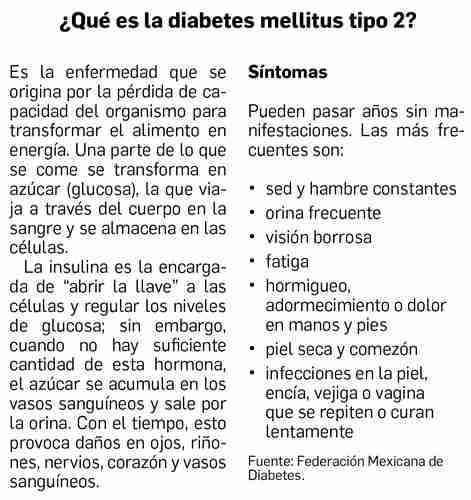 ¿Qué es la diabetes mellitus tipo 2?

Es la enfermedad que se origina por la pérdida de capacidad del organismo para transformar el alimento en energía. Una parte de lo que se come se transforma en azúcar (glucosa), la que viaja a través del cuerpo en la sangre y se almacena en las células.

La insulina es la encargada de "abrir la llave" a las células y regular los niveles de glucosa; sin embargo, cuando no hay suficiente cantidad de esta hormona, el azúcar se acumula en los vasos sanguíneos y sale por la orina. Con el tiempo, esto provoca daños en ojos, riñones, nervios, corazón y vasos sanguíneos.

Síntomas

Pueden pasar años sin manifestaciones. Las más frecuentes son:

• sed y hambre constantes
• orina frecuente
• visión borrosa
• fatiga
• hormigueo, adormecimiento o dolor en manos y pies
• piel seca y comezón
• infecciones en la piel, encía, vejiga o vagina que se repiten o curan lentamente

Fuente: Federación Mexicana de Diabetes.